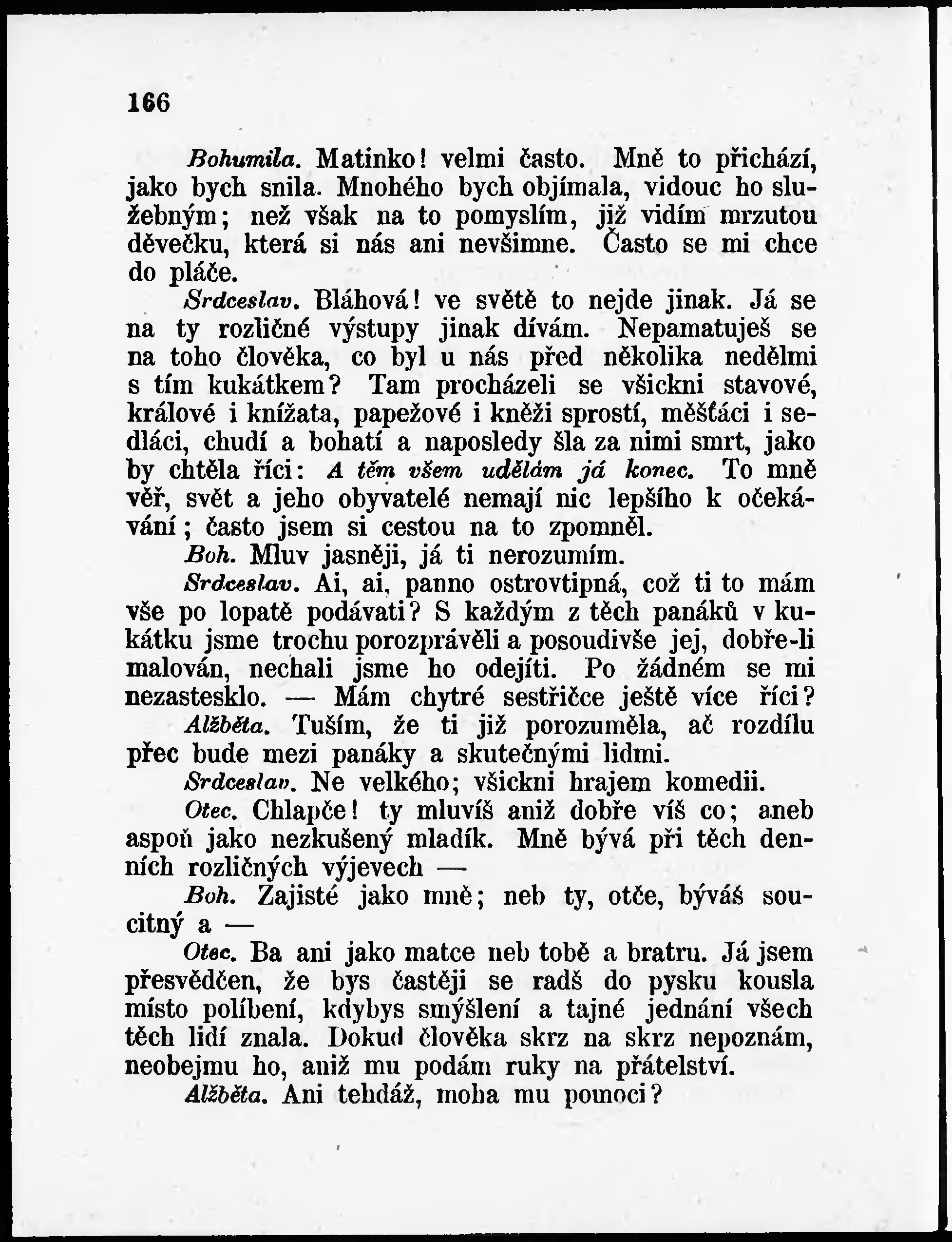 166

Bohumila. Matinko! velmi často. Mně to přichází, jako bych snila. Mnohého bych objímala, vidouc ho služebným; než však na to pomyslím, již vidím mrzutou děvečku, která si nás ani nevšimne. Často se mi chce do pláče.

Srdceslav. Bláhová! ve světě to nejde jinak. Já se na ty rozličné výstupy jinak dívám. Nepamatuješ se na toho člověka, co byl u nás před několika nedělmi s tím kukátkem? Tam procházeli se všickni stavové, králové i knížata, papežové i kněži sprostí, měšťáci i sedláci, chudí a bohatí a naposledy šla za nimi smrt, jako by chtěla říci: A těm všem udělám já konec. To mně věř, svět a jeho obyvatelé nemají nic lepšího k očekávání; často jsem si cestou na to zpomněl.

Boh. Mluv jasněji, já ti nerozumím.

Srdceslav. Ai, ai, panno ostrovtipná, což ti to mám vše po lopatě podávati? S každým z těch panáků v kukátku jsme trochu porozprávěli a posoudivše jej, dobře-li malován, nechali jsme ho odejíti. Po žádném se mi nezastesklo. — Mám chytré sestřičce ještě více říci?

Alžběta. Tuším, že ti již porozuměla, ač rozdílu přec bude mezi panáky a skutečnými lidmi.

Srdceslav. Ne velkého; všickni hrajem komedii.

Otec. Chlapče! ty mluvíš aniž dobře víš co; aneb aspoň jako nezkušený mladík. Mně bývá při těch denních rozličných výjevech —

Boh. Zajisté jako mně; neb ty, otče, býváš soucitný a —

Otec. Ba ani jako matce neb tobě a bratru. Já jsem přesvědčen, že bys častěji se radš do pysku kousla místo políbení, kdybys smýšlení a tajné jednání všech těch lidí znala. Dokud člověka skrz na skrz nepoznám, neobejmu ho, aniž mu podám ruky na přátelství.

Alžběta. Ani tehdáž, moha mu pomoci?